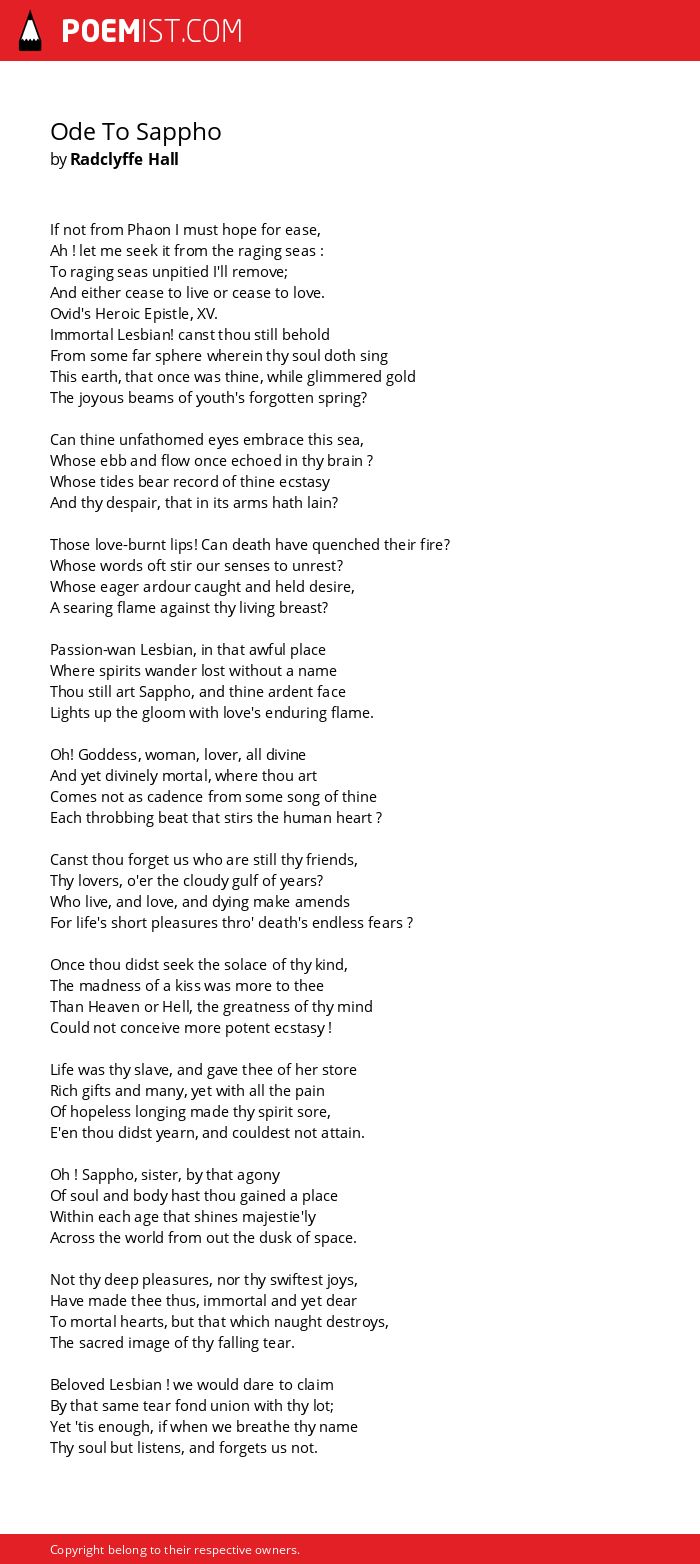 POEMIST.COM

Ode To Sappho
by Radclyffe Hall

If not from Phaon I must hope for ease,
Ah ! let me seek it from the raging seas :
To raging seas unpitied I'll remove;
And either cease to live or cease to love.
Ovid's Heroic Epistle, XV.
Immortal Lesbian! canst thou still behold
From some far sphere wherein thy soul doth sing
This earth, that once was thine, while glimmered gold
The joyous beams of youth's forgotten spring?

Can thine unfathomed eyes embrace this sea,
Whose ebb and flow once echoed in thy brain ?
Whose tides bear record of thine ecstasy
And thy despair, that in its arms hath lain?

Those love-burnt lips! Can death have quenched their fire?
Whose words oft stir our senses to unrest?
Whose eager ardour caught and held desire,
A searing flame against thy living breast?

Passion-wan Lesbian, in that awful place
Where spirits wander lost without a name
Thou still art Sappho, and thine ardent face
Lights up the gloom with love's enduring flame.

Oh! Goddess, woman, lover, all divine
And yet divinely mortal, where thou art
Comes not as cadence from some song of thine
Each throbbing beat that stirs the human heart ?

Canst thou forget us who are still thy friends,
Thy lovers, o'er the cloudy gulf of years?
Who live, and love, and dying make amends
For life's short pleasures thro' death's endless fears ?

Once thou didst seek the solace of thy kind,
The madness of a kiss was more to thee
Than Heaven or Hell, the greatness of thy mind
Could not conceive more potent ecstasy !

Life was thy slave, and gave thee of her store
Rich gifts and many, yet with all the pain
Of hopeless longing made thy spirit sore,
E'en thou didst yearn, and couldest not attain.

Oh ! Sappho, sister, by that agony
Of soul and body hast thou gained a place
Within each age that shines majestie'ly
Across the world from out the dusk of space.

Not thy deep pleasures, nor thy swiftest joys,
Have made thee thus, immortal and yet dear
To mortal hearts, but that which naught destroys,
The sacred image of thy falling tear.

Beloved Lesbian ! we would dare to claim
By that same tear fond union with thy lot;
Yet 'tis enough, if when we breathe thy name
Thy soul but listens, and forgets us not.

Copyright belong to their respective owners.